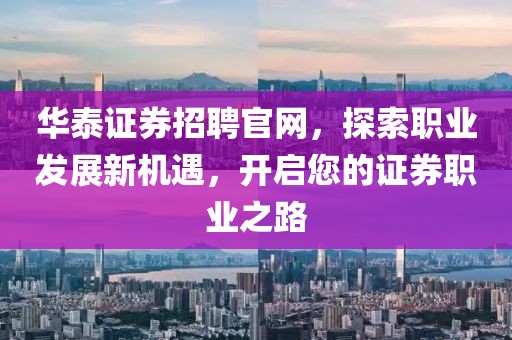 华泰证券招聘官网，探索职业发展新机遇，开启您的证券职业之路